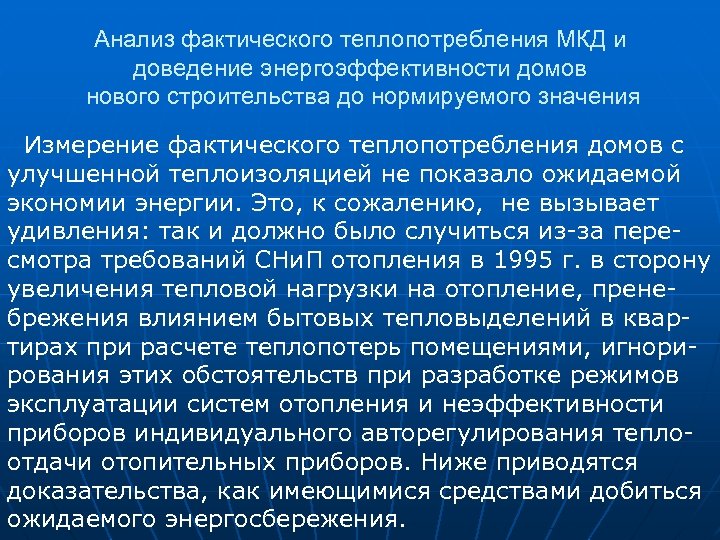 Анализ фактического теплопотребления МКД и доведение энергоэффективности домов нового строительства до нормируемого значения

Измерение фактического теплопотребления домов с улучшенной теплоизоляцией не показало ожидаемой экономии энергии. Это, к сожалению, не вызывает удивления: так и должно было случиться из-за пересмотра требований СНиП отопления в 1995 г. в сторону увеличения тепловой нагрузки на отопление, пренебрежения влиянием бытовых тепловыделений в квартирах при расчете теплопотерь помещениями, игнорирования этих обстоятельств при разработке режимов эксплуатации систем отопления и неэффективности приборов индивидуального авторегулирования теплоотдачи отопительных приборов. Ниже приводятся доказательства, как имеющимися средствами добиться ожидаемого энергосбережения.